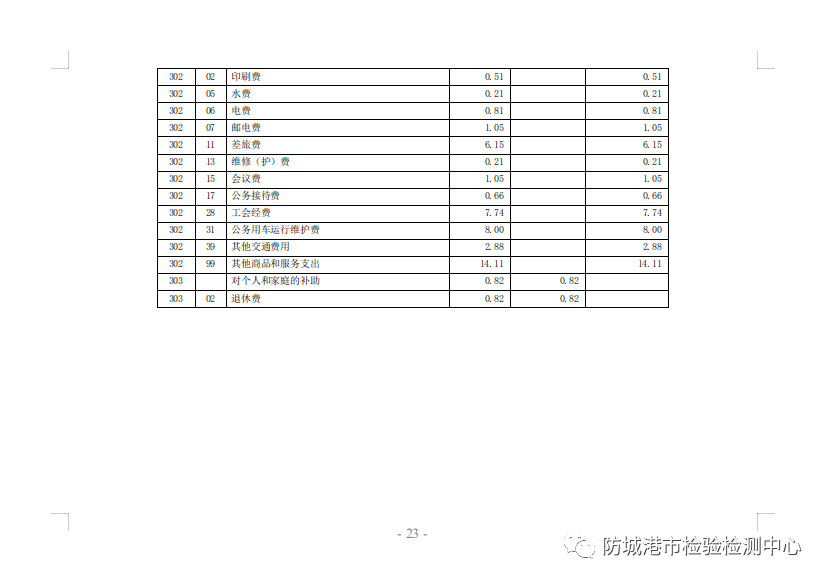 | 302 | 02 | 印刷费 | 0.51 |  | 0.51 |
|---|---|---|---|---|---|
| 302 | 05 | 水费 | 0.21 |  | 0.21 |
| 302 | 06 | 电费 | 0.81 |  | 0.81 |
| 302 | 07 | 邮电费 | 1.05 |  | 1.05 |
| 302 | 11 | 差旅费 | 6.15 |  | 6.15 |
| 302 | 13 | 维修（护）费 | 0.21 |  | 0.21 |
| 302 | 15 | 会议费 | 1.05 |  | 1.05 |
| 302 | 17 | 公务接待费 | 0.66 |  | 0.66 |
| 302 | 28 | 工会经费 | 7.74 |  | 7.74 |
| 302 | 31 | 公务用车运行维护费 | 8.00 |  | 8.00 |
| 302 | 39 | 其他交通费用 | 2.88 |  | 2.88 |
| 302 | 99 | 其他商品和服务支出 | 14.11 |  | 14.11 |
| 303 |  | 对个人和家庭的补助 | 0.82 | 0.82 |  |
| 303 | 02 | 退休费 | 0.82 | 0.82 |  |

- 23 -

防城港市检验检测中心